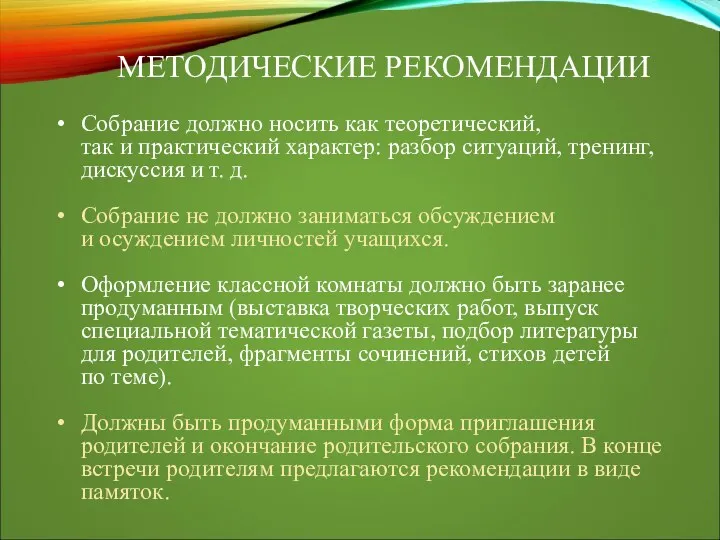 МЕТОДИЧЕСКИЕ РЕКОМЕНДАЦИИ

• Собрание должно носить как теоретический, так и практический характер: разбор ситуаций, тренинг, дискуссия и т. д.

• Собрание не должно заниматься обсуждением и осуждением личностей учащихся.

• Оформление классной комнаты должно быть заранее продуманным (выставка творческих работ, выпуск специальной тематической газеты, подбор литературы для родителей, фрагменты сочинений, стихов детей по теме).

• Должны быть продуманными форма приглашения родителей и окончание родительского собрания. В конце встречи родителям предлагаются рекомендации в виде памяток.